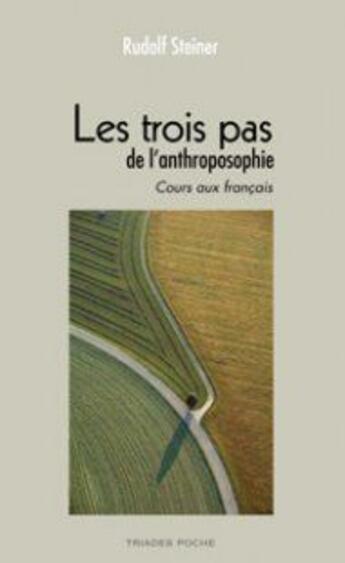 Rudolf Steiner

Les trois pas
de l'anthroposophie

Cours aux français

TRIADES POCHE